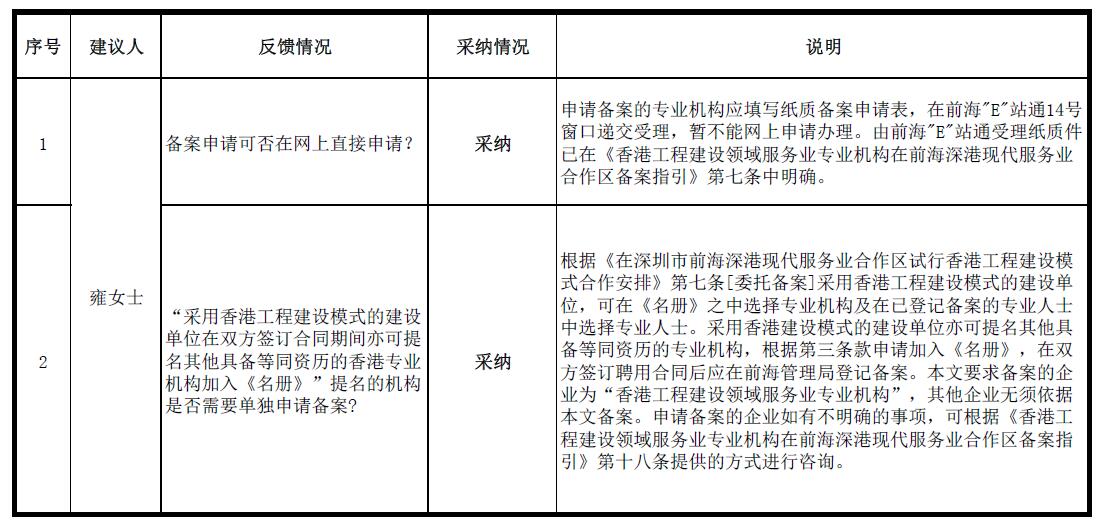 | 序号 | 建议人 | 反馈情况 | 采纳情况 | 说明 |
|---|---|---|---|---|
| 1 | 雍女士 | 备案申请可否在网上直接申请？ | 采纳 | 申请备案的专业机构应填写纸质备案申请表，在前海"E"站通14号窗口递交受理，暂不能网上申请办理。由前海"E"站通受理纸质件已在《香港工程建设领域服务业专业机构在前海深港现代服务业合作区备案指引》第七条中明确。 |
| 2 | 雍女士 | “采用香港工程建设模式的建设单位在双方签订合同期间亦可提名其他具备等同资历的香港专业机构加入《名册》”提名的机构是否需要单独申请备案？ | 采纳 | 根据《在深圳市前海深港现代服务业合作区试行香港工程建设模式合作安排》第七条[委托备案]采用香港工程建设模式的建设单位，可在《名册》之中选择专业机构及在已登记备案的专业人士中选择专业人士。采用香港建设模式的建设单位亦可提名其他具备等同资历的专业机构，根据第三条款申请加入《名册》，在双方签订聘用合同后应在前海管理局登记备案。本文要求备案的企业为“香港工程建设领域服务业专业机构”，其他企业无须依据本文备案。申请备案的企业如有不明确的事项，可根据《香港工程建设领域服务业专业机构在前海深港现代服务业合作区备案指引》第十八条提供的方式进行咨询。 |